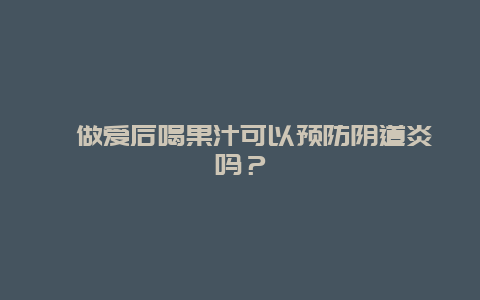 做爱后喝果汁可以预防阴道炎吗？